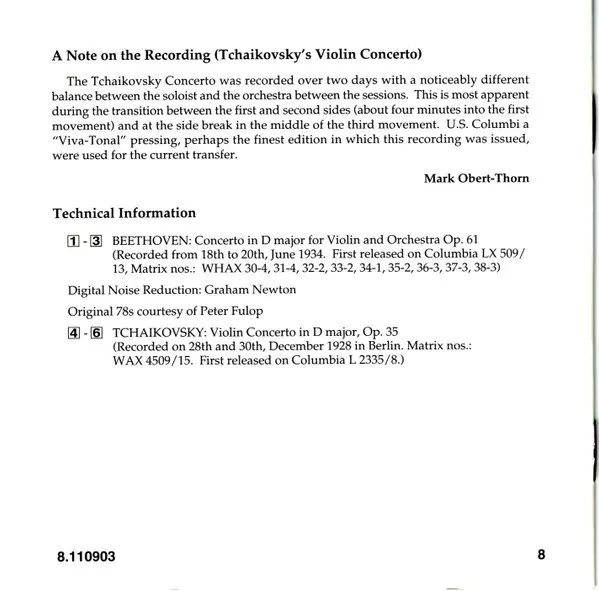 A Note on the Recording (Tchaikovsky's Violin Concerto)

The Tchaikovsky Concerto was recorded over two days with a noticeably different balance between the soloist and the orchestra between the sessions. This is most apparent during the transition between the first and second sides (about four minutes into the first movement) and at the side break in the middle of the third movement. U.S. Columbi a "Viva-Tonal" pressing, perhaps the finest edition in which this recording was issued, were used for the current transfer.

Mark Obert-Thorn

Technical Information

1 - 3 BEETHOVEN: Concerto in D major for Violin and Orchestra Op. 61 (Recorded from 18th to 20th, June 1934. First released on Columbia LX 509/13, Matrix nos.: WHAX 30-4, 31-4, 32-2, 33-2, 34-1, 35-2, 36-3, 37-3, 38-3)

Digital Noise Reduction: Graham Newton

Original 78s courtesy of Peter Fulop

4 - 6 TCHAIKOVSKY: Violin Concerto in D major, Op. 35 (Recorded on 28th and 30th, December 1928 in Berlin. Matrix nos.: WAX 4509/15. First released on Columbia L 2335/8.)

8.110903

8